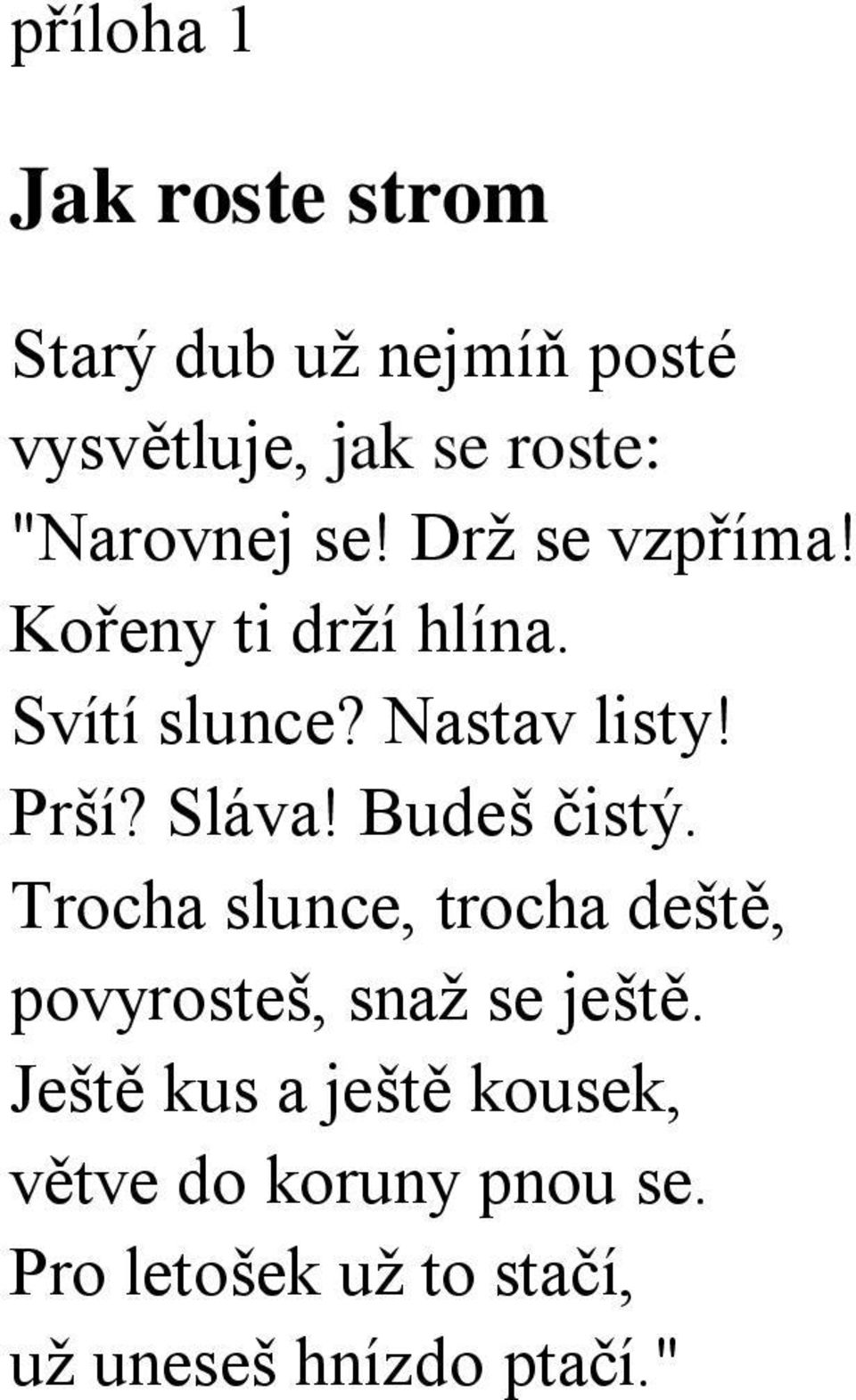 příloha 1

Jak roste strom

Starý dub už nejmíň posté
vysvětluje, jak se roste:
"Narovnej se! Drž se vzpříma!
Kořeny ti drží hlína.
Svítí slunce? Nastav listy!
Prší? Sláva! Budeš čistý.
Trocha slunce, trocha deště,
povyrosteš, snaž se ještě.
Ještě kus a ještě kousek,
větve do koruny pnou se.
Pro letošek už to stačí,
už uneseš hnízdo ptačí."